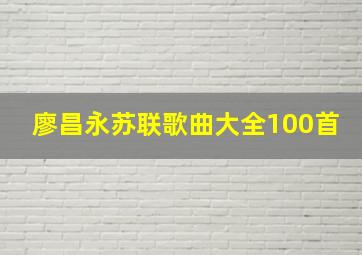 廖昌永苏联歌曲大全100首